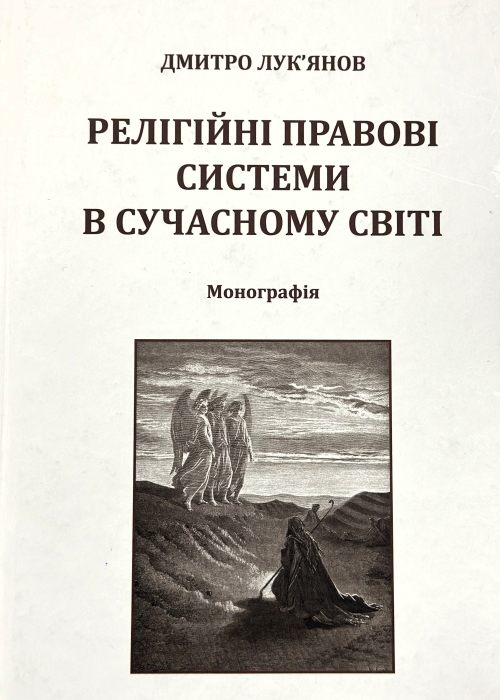 ДМИТРО ЛУК'ЯНОВ

РЕЛІГІЙНІ ПРАВОВІ СИСТЕМИ В СУЧАСНОМУ СВІТІ

Монографія